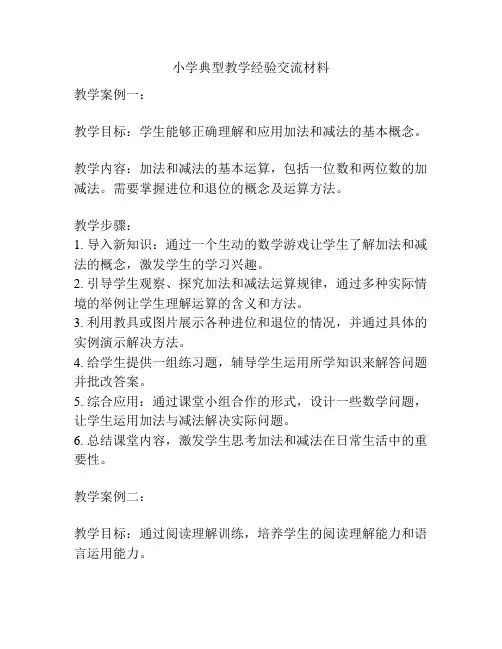 小学典型教学经验交流材料

教学案例一：

教学目标：学生能够正确理解和应用加法和减法的基本概念。

教学内容：加法和减法的基本运算，包括一位数和两位数的加减法。需要掌握进位和退位的概念及运算方法。

教学步骤：
1. 导入新知识：通过一个生动的数学游戏让学生了解加法和减法的概念，激发学生的学习兴趣。
2. 引导学生观察、探究加法和减法运算规律，通过多种实际情境的举例让学生理解运算的含义和方法。
3. 利用教具或图片展示各种进位和退位的情况，并通过具体的实例演示解决方法。
4. 给学生提供一组练习题，辅导学生运用所学知识来解答问题并批改答案。
5. 综合应用：通过课堂小组合作的形式，设计一些数学问题，让学生运用加法与减法解决实际问题。
6. 总结课堂内容，激发学生思考加法和减法在日常生活中的重要性。

教学案例二：

教学目标：通过阅读理解训练，培养学生的阅读理解能力和语言运用能力。